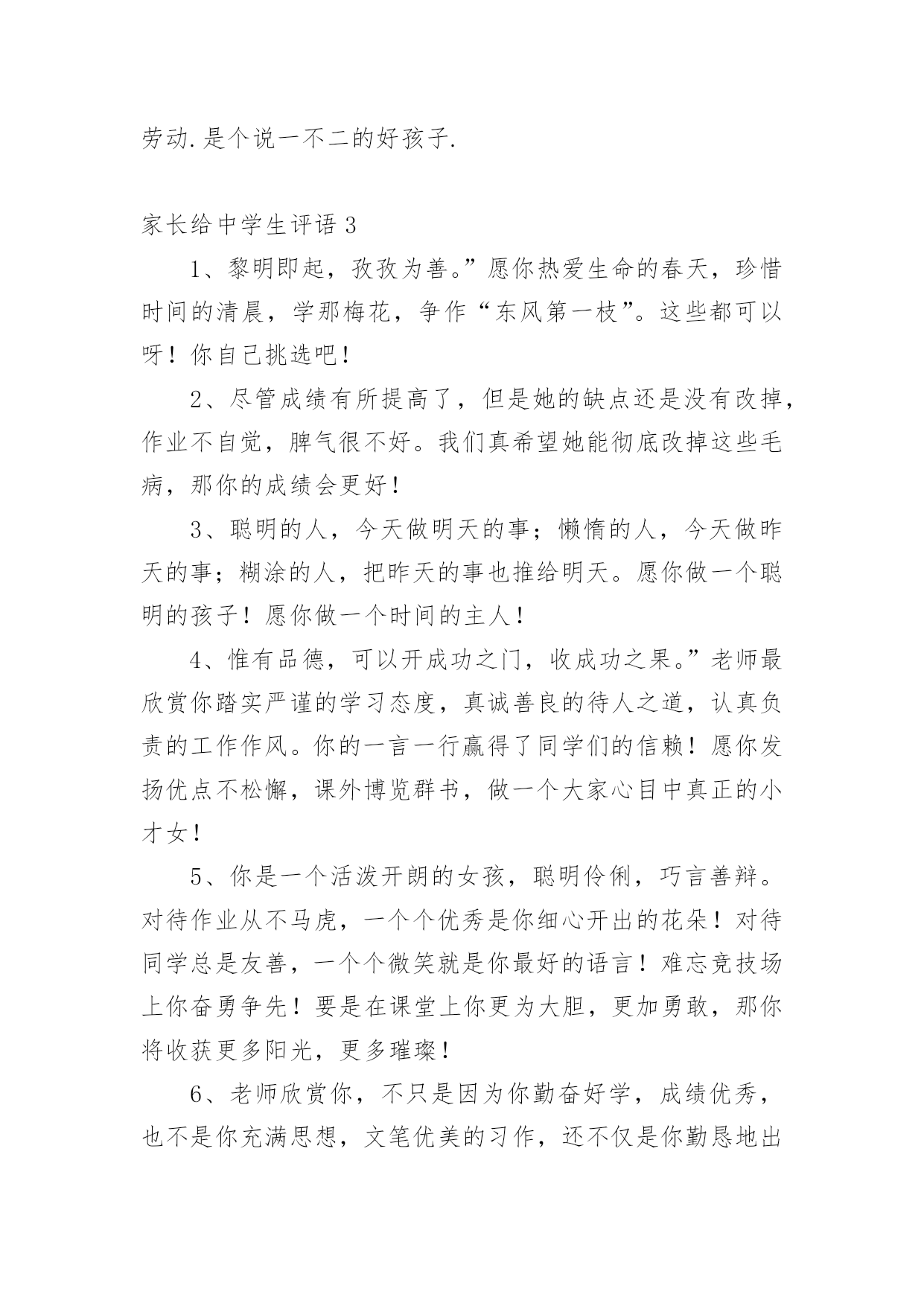 劳动.是个说一不二的好孩子.

家长给中学生评语 3

1、黎明即起，孜孜为善。”愿你热爱生命的春天，珍惜时间的清晨，学那梅花，争作“东风第一枝”。这些都可以呀！你自己挑选吧！

2、尽管成绩有所提高了，但是她的缺点还是没有改掉，作业不自觉，脾气很不好。我们真希望她能彻底改掉这些毛病，那你的成绩会更好！

3、聪明的人，今天做明天的事；懒惰的人，今天做昨天的事；糊涂的人，把昨天的事也推给明天。愿你做一个聪明的孩子！愿你做一个时间的主人！

4、惟有品德，可以开成功之门，收成功之果。”老师最欣赏你踏实严谨的学习态度，真诚善良的待人之道，认真负责的工作作风。你的一言一行赢得了同学们的信赖！愿你发扬优点不松懈，课外博览群书，做一个大家心目中真正的小才女！

5、你是一个活泼开朗的女孩，聪明伶俐，巧言善辩。对待作业从不马虎，一个个优秀是你细心开出的花朵！对待同学总是友善，一个个微笑就是你最好的语言！难忘竞技场上你奋勇争先！要是在课堂上你更为大胆，更加勇敢，那你将收获更多阳光，更多璀璨！

6、老师欣赏你，不只是因为你勤奋好学，成绩优秀，也不是你充满思想，文笔优美的习作，还不仅是你勤恳地出